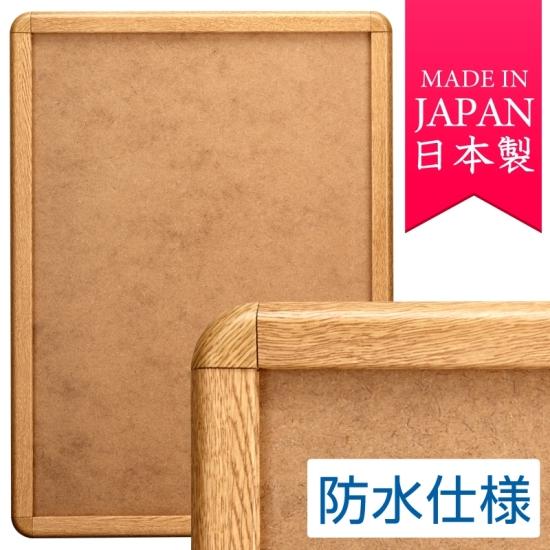 MADE IN
JAPAN
日本製

防水仕様